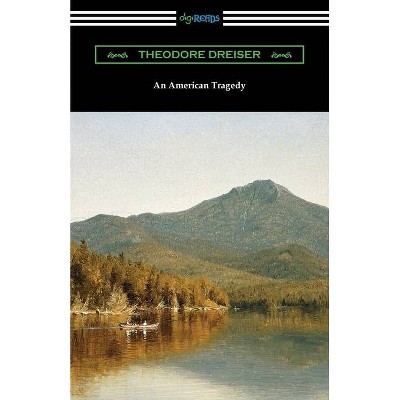 digiREADS

THEODORE DREISER

An American Tragedy